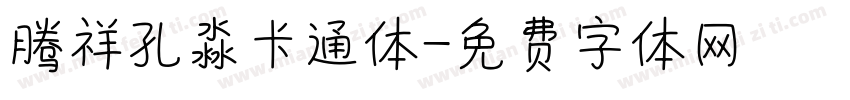 腾祥孔淼卡通体-免费字体网